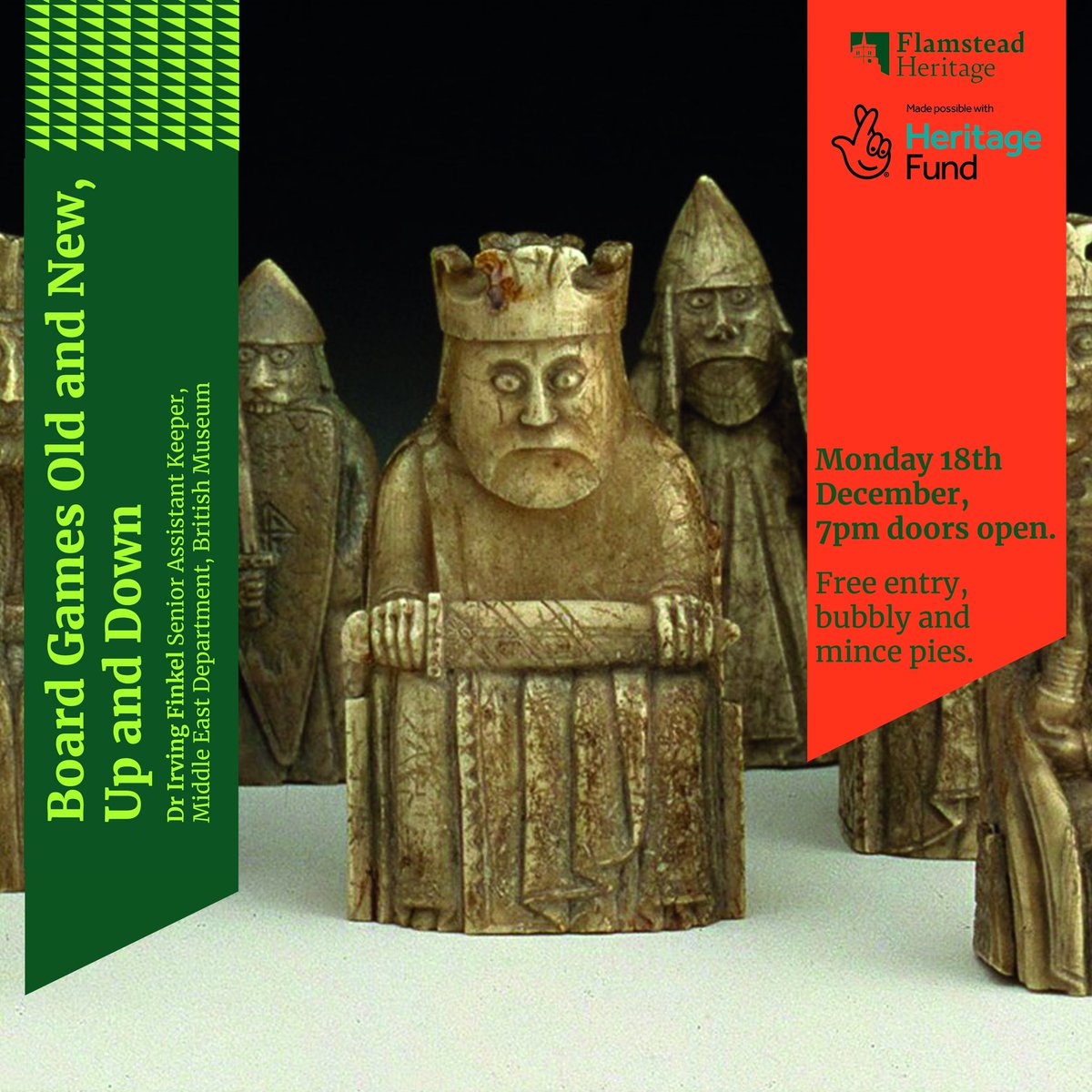 Board Games Old and New, Up and Down

Dr Irving Finkel Senior Assistant Keeper, Middle East Department, British Museum

Flamstead Heritage

Made possible with Heritage Fund

Monday 18th December, 7pm doors open.

Free entry, bubbly and mince pies.